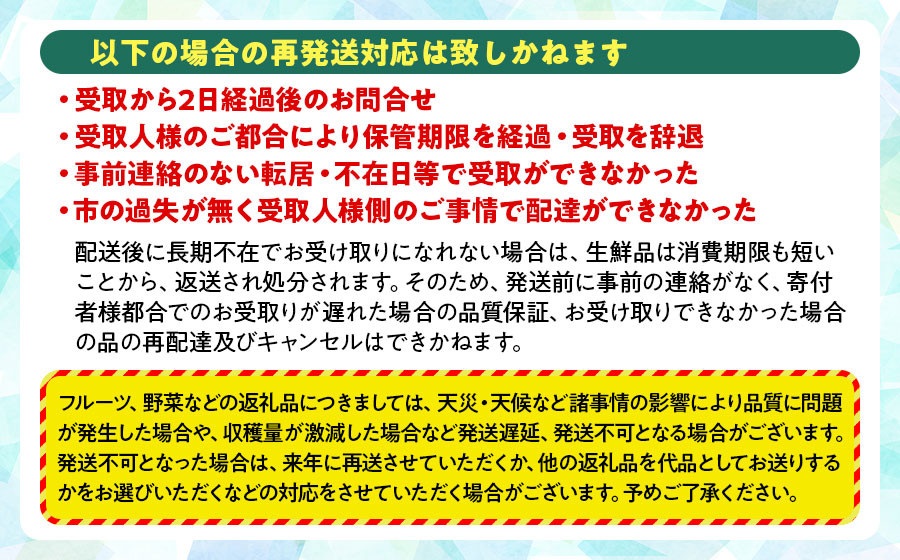 以下の場合の再発送対応は致しかねます

・受取から2日経過後のお問合せ
・受取人様のご都合により保管期限を経過・受取を辞退
・事前連絡のない転居・不在日等で受取ができなかった
・市の過失が無く受取人様側のご事情で配達ができなかった

配送後に長期不在でお受け取りになれない場合は、生鮮品は消費期限も短いことから、返送され処分されます。そのため、発送前に事前の連絡がなく、寄付者様都合でのお受取りが遅れた場合の品質保証、お受け取りできなかった場合の品の再配達及びキャンセルはできかねます。

フルーツ、野菜などの返礼品につきましては、天災・天候など諸事情の影響により品質に問題が発生した場合や、収穫量が激減した場合など発送遅延、発送不可となる場合がございます。発送不可となった場合は、来年に再送させていただくか、他の返礼品を代品としてお送りするかをお選びいただくなどの対応をさせていただく場合がございます。予めご了承ください。